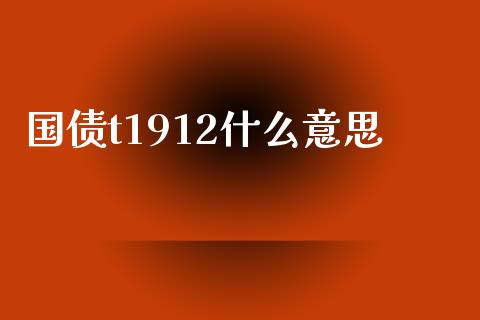 国债t1912什么意思